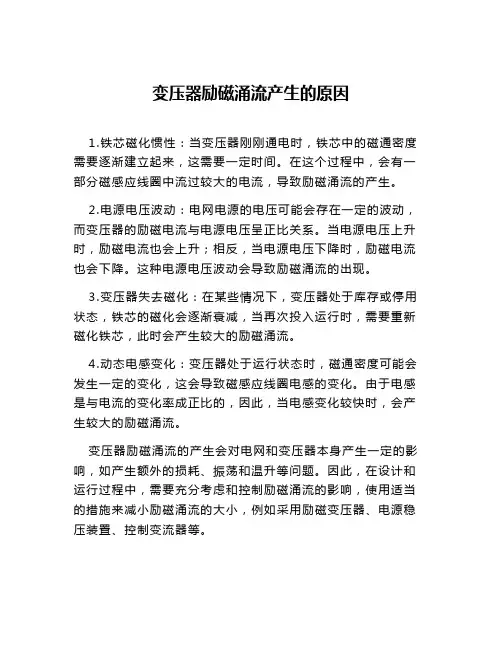 变压器励磁涌流产生的原因

1.铁芯磁化惯性：当变压器刚刚通电时，铁芯中的磁通密度需要逐渐建立起来，这需要一定时间。在这个过程中，会有一部分磁感应线圈中流过较大的电流，导致励磁涌流的产生。

2.电源电压波动：电网电源的电压可能会存在一定的波动，而变压器的励磁电流与电源电压呈正比关系。当电源电压上升时，励磁电流也会上升；相反，当电源电压下降时，励磁电流也会下降。这种电源电压波动会导致励磁涌流的出现。

3.变压器失去磁化：在某些情况下，变压器处于库存或停用状态，铁芯的磁化会逐渐衰减，当再次投入运行时，需要重新磁化铁芯，此时会产生较大的励磁涌流。

4.动态电感变化：变压器处于运行状态时，磁通密度可能会发生一定的变化，这会导致磁感应线圈电感的变化。由于电感是与电流的变化率成正比的，因此，当电感变化较快时，会产生较大的励磁涌流。

变压器励磁涌流的产生会对电网和变压器本身产生一定的影响，如产生额外的损耗、振荡和温升等问题。因此，在设计和运行过程中，需要充分考虑和控制励磁涌流的影响，使用适当的措施来减小励磁涌流的大小，例如采用励磁变压器、电源稳压装置、控制变流器等。